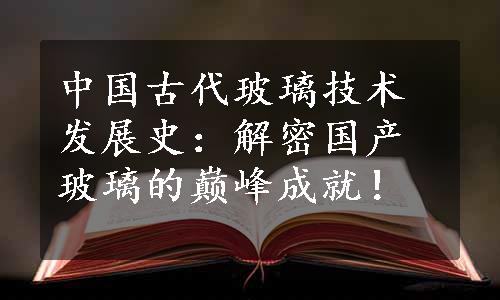 中国古代玻璃技术发展史：解密国产玻璃的巅峰成就！